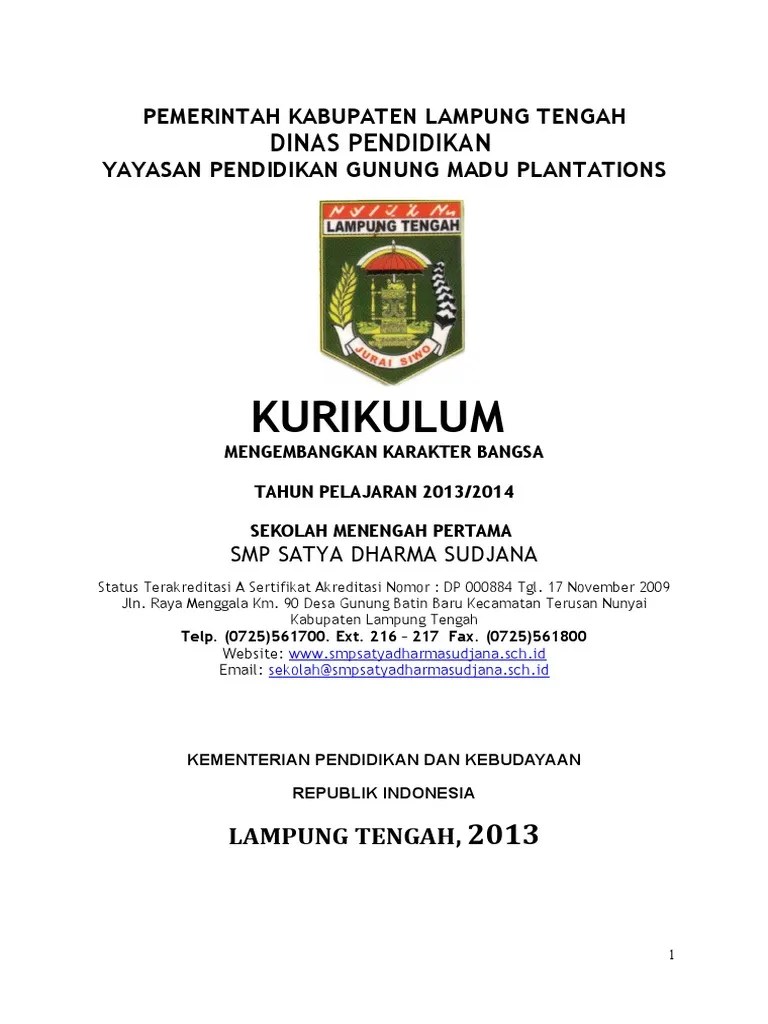 PEMERINTAH KABUPATEN LAMPUNG TENGAH
DINAS PENDIDIKAN
YAYASAN PENDIDIKAN GUNUNG MADU PLANTATIONS

LAMPUNG TENGAH

JURAI SIWO

KURIKULUM
MENGEMBANGKAN KARAKTER BANGSA

TAHUN PELAJARAN 2013/2014

SEKOLAH MENENGAH PERTAMA
SMP SATYA DHARMA SUDJANA

Status Terakreditasi A Sertifikat Akreditasi Nomor : DP 000884 Tgl. 17 November 2009
Jln. Raya Menggala Km. 90 Desa Gunung Batin Baru Kecamatan Terusan Nunyai
Kabupaten Lampung Tengah
Telp. (0725)561700. Ext. 216 – 217 Fax. (0725)561800
Website: www.smpsatyadharmasudjana.sch.id
Email: sekolah@smpsatyadharmasudjana.sch.id

KEMENTERIAN PENDIDIKAN DAN KEBUDAYAAN
REPUBLIK INDONESIA

LAMPUNG TENGAH, 2013

1